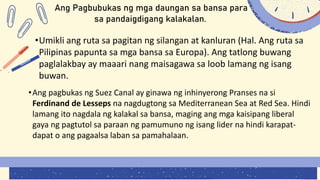 Ang Pagbubukas ng mga daungan sa bansa para sa pandaigdigang kalakalan.

•Umikli ang ruta sa pagitan ng silangan at kanluran (Hal. Ang ruta sa Pilipinas papunta sa mga bansa sa Europa). Ang tatlong buwang paglalakbay ay maaari nang maisagawa sa loob lamang ng isang buwan.

•Ang pagbukas ng Suez Canal ay ginawa ng inhinyerong Pranses na si Ferdinand de Lesseps na nagdugtong sa Mediterranean Sea at Red Sea. Hindi lamang ito nagdala ng kalakal sa bansa, maging ang mga kaisipang liberal gaya ng pagtutol sa paraan ng pamumuno ng isang lider na hindi karapat-dapat o ang pagaalsa laban sa pamahalaan.